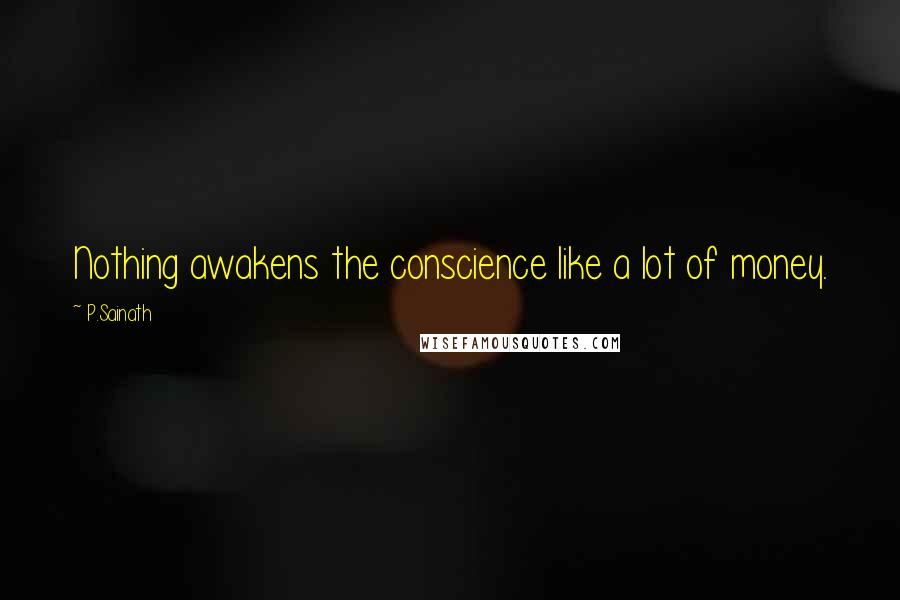 Nothing awakens the conscience like a lot of money.

~ P.Sainath

WISEFAMOUSQUOTES.COM